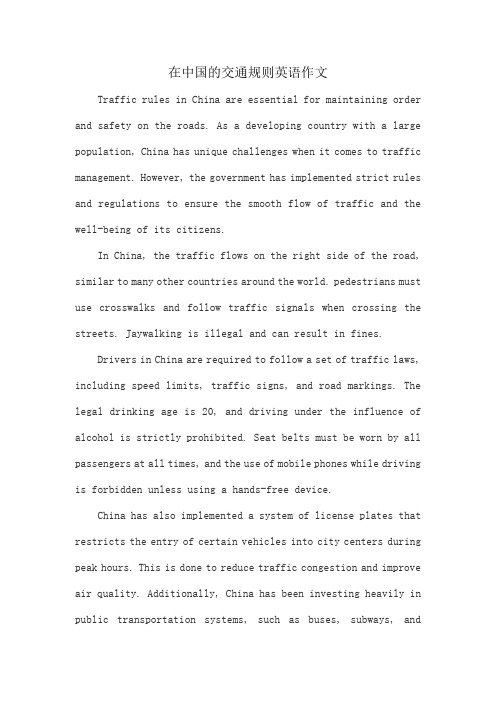 在中国的交通规则英语作文

Traffic rules in China are essential for maintaining order and safety on the roads. As a developing country with a large population, China has unique challenges when it comes to traffic management. However, the government has implemented strict rules and regulations to ensure the smooth flow of traffic and the well-being of its citizens.

In China, the traffic flows on the right side of the road, similar to many other countries around the world. pedestrians must use crosswalks and follow traffic signals when crossing the streets. Jaywalking is illegal and can result in fines.

Drivers in China are required to follow a set of traffic laws, including speed limits, traffic signs, and road markings. The legal drinking age is 20, and driving under the influence of alcohol is strictly prohibited. Seat belts must be worn by all passengers at all times, and the use of mobile phones while driving is forbidden unless using a hands-free device.

China has also implemented a system of license plates that restricts the entry of certain vehicles into city centers during peak hours. This is done to reduce traffic congestion and improve air quality. Additionally, China has been investing heavily in public transportation systems, such as buses, subways, and